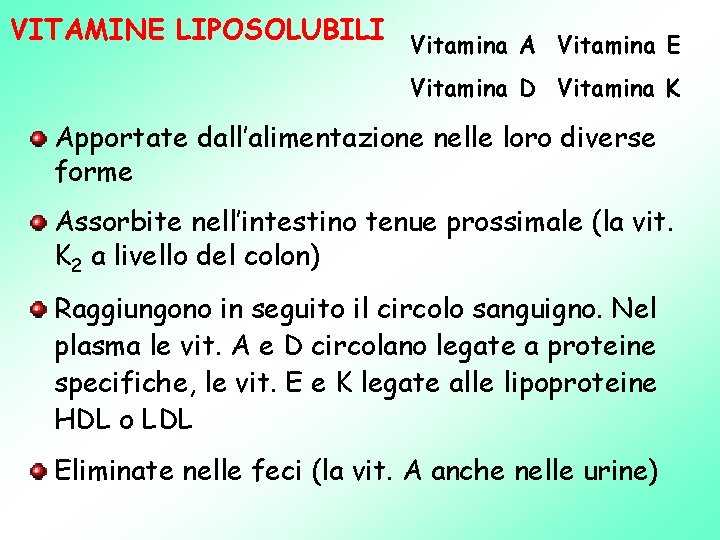 VITAMINE LIPOSOLUBILI

Vitamina A Vitamina E
Vitamina D Vitamina K

• Apportate dall'alimentazione nelle loro diverse forme

• Assorbite nell'intestino tenue prossimale (la vit. $K_2$ a livello del colon)

• Raggiungono in seguito il circolo sanguigno. Nel plasma le vit. A e D circolano legate a proteine specifiche, le vit. E e K legate alle lipoproteine HDL o LDL

• Eliminate nelle feci (la vit. A anche nelle urine)